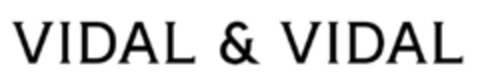 VIDAL & VIDAL